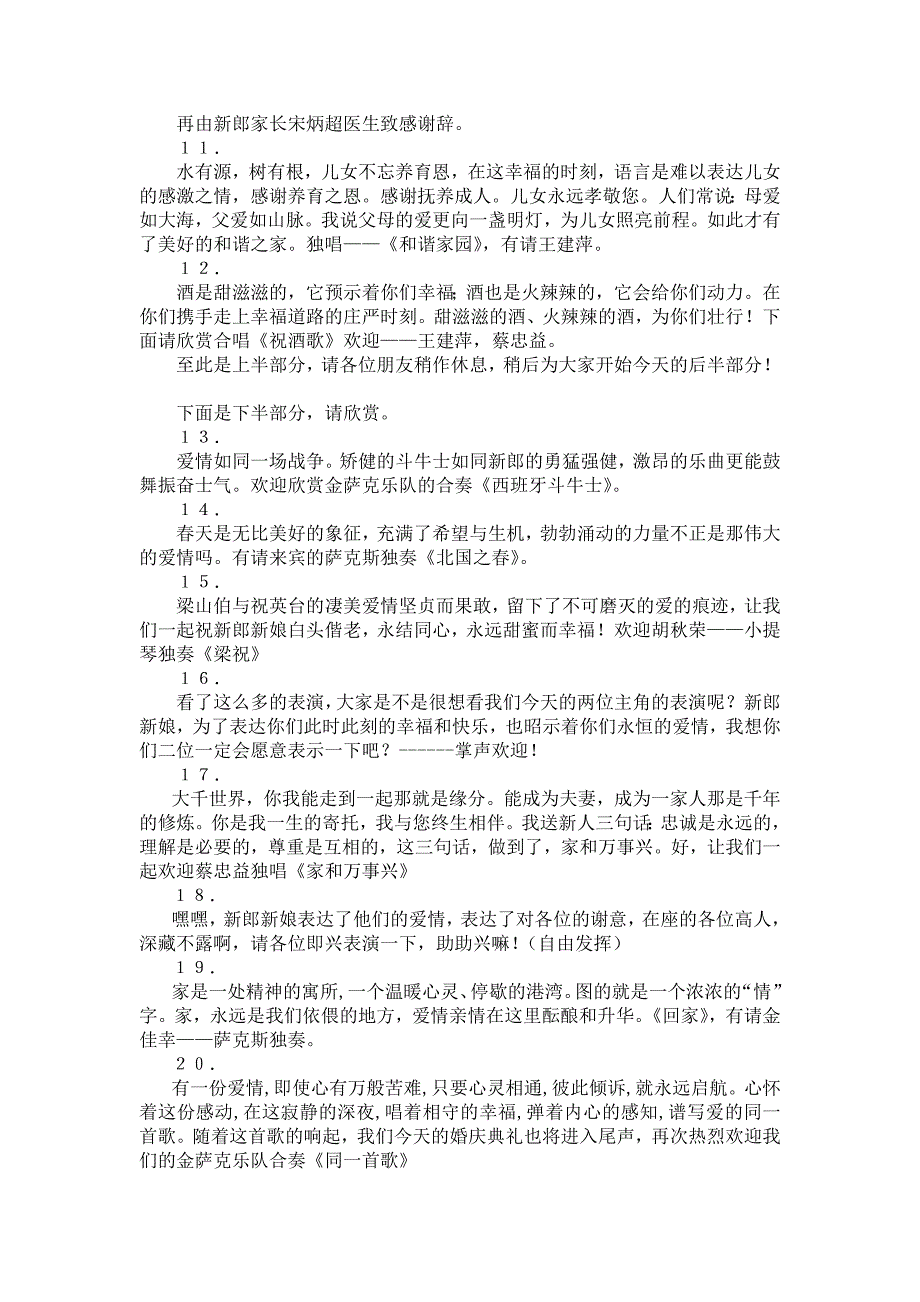 再由新郎家长宋炳超医生致感谢辞。

１１.

水有源，树有根，儿女不忘养育恩，在这幸福的时刻，语言是难以表达儿女的感激之情，感谢养育之恩。感谢抚养成人。儿女永远孝敬您。人们常说：母爱如大海，父爱如山脉。我说父母的爱更向一盏明灯，为儿女照亮前程。如此才有了美好的和谐之家。独唱——《和谐家园》，有请王建萍。

１２.

酒是甜滋滋的，它预示着你们幸福；酒也是火辣辣的，它会给你们动力。在你们携手走上幸福道路的庄严时刻。甜滋滋的酒、火辣辣的酒，为你们壮行！下面请欣赏合唱《祝酒歌》欢迎——王建萍，蔡忠益。

至此是上半部分，请各位朋友稍作休息，稍后为大家开始今天的后半部分！

下面是下半部分，请欣赏。

１３.

爱情如同一场战争。矫健的斗牛士如同新郎的勇猛强健，激昂的乐曲更能鼓舞振奋士气。欢迎欣赏金萨克乐队的合奏《西班牙斗牛士》。

１４.

春天是无比美好的象征，充满了希望与生机，勃勃涌动的力量不正是那伟大的爱情吗。有请来宾的萨克斯独奏《北国之春》。

１５.

梁山伯与祝英台的凄美爱情坚贞而果敢，留下了不可磨灭的爱的痕迹，让我们一起祝新郎新娘白头偕老，永结同心，永远甜蜜而幸福！欢迎胡秋荣——小提琴独奏《梁祝》

１６.

看了这么多的表演，大家是不是很想看我们今天的两位主角的表演呢？新郎新娘，为了表达你们此时此刻的幸福和快乐，也昭示着你们永恒的爱情，我想你们二位一定会愿意表示一下吧？------掌声欢迎！

１７.

大千世界，你我能走到一起那就是缘分。能成为夫妻，成为一家人那是千年的修炼。你是我一生的寄托，我与您终生相伴。我送新人三句话：忠诚是永远的，理解是必要的，尊重是互相的，这三句话，做到了，家和万事兴。好，让我们一起欢迎蔡忠益独唱《家和万事兴》

１８.

嘿嘿，新郎新娘表达了他们的爱情，表达了对各位的谢意，在座的各位高人，深藏不露啊，请各位即兴表演一下，助助兴嘛！（自由发挥）

１９.

家是一处精神的寓所，一个温暖心灵、停歇的港湾。图的就是一个浓浓的“情”字。家，永远是我们依偎的地方，爱情亲情在这里酝酿和升华。《回家》，有请金佳幸——萨克斯独奏。

２０.

有一份爱情，即使心有万般苦难，只要心灵相通，彼此倾诉，就永远启航。心怀着这份感动，在这寂静的深夜，唱着相守的幸福，弹着内心的感知，谱写爱的同一首歌。随着这首歌的响起，我们今天的婚庆典礼也将进入尾声，再次热烈欢迎我们的金萨克乐队合奏《同一首歌》